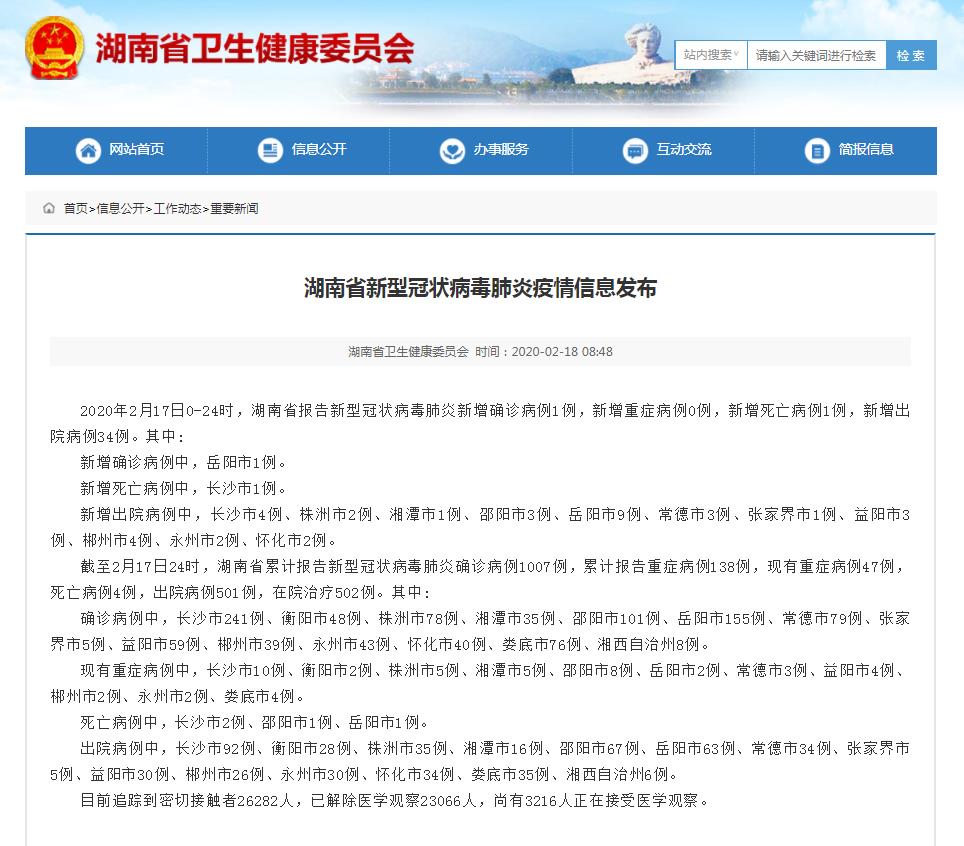 湖南省卫生健康委员会

站内搜索 请输入关键词进行检索 检索

网站首页 信息公开 办事服务 互动交流 简报信息

首页>信息公开>工作动态>重要新闻

湖南省新型冠状病毒肺炎疫情信息发布

湖南省卫生健康委员会 时间：2020-02-18 08:48

2020年2月17日0-24时，湖南省报告新型冠状病毒肺炎新增确诊病例1例，新增重症病例0例，新增死亡病例1例，新增出院病例34例。其中：

新增确诊病例中，岳阳市1例。

新增死亡病例中，长沙市1例。

新增出院病例中，长沙市4例、株洲市2例、湘潭市1例、邵阳市3例、岳阳市9例、常德市3例、张家界市1例、益阳市3例、郴州市4例、永州市2例、怀化市2例。

截至2月17日24时，湖南省累计报告新型冠状病毒肺炎确诊病例1007例，累计报告重症病例138例，现有重症病例47例，死亡病例4例，出院病例501例，在院治疗502例。其中：

确诊病例中，长沙市241例、衡阳市48例、株洲市78例、湘潭市35例、邵阳市101例、岳阳市155例、常德市79例、张家界市5例、益阳市59例、郴州市39例、永州市43例、怀化市40例、娄底市76例、湘西自治州8例。

现有重症病例中，长沙市10例、衡阳市2例、株洲市5例、湘潭市5例、邵阳市8例、岳阳市2例、常德市3例、益阳市4例、郴州市2例、永州市2例、娄底市4例。

死亡病例中，长沙市2例、邵阳市1例、岳阳市1例。

出院病例中，长沙市92例、衡阳市28例、株洲市35例、湘潭市16例、邵阳市67例、岳阳市63例、常德市34例、张家界市5例、益阳市30例、郴州市26例、永州市30例、怀化市34例、娄底市35例、湘西自治州6例。

目前追踪到密切接触者26282人，已解除医学观察23066人，尚有3216人正在接受医学观察。